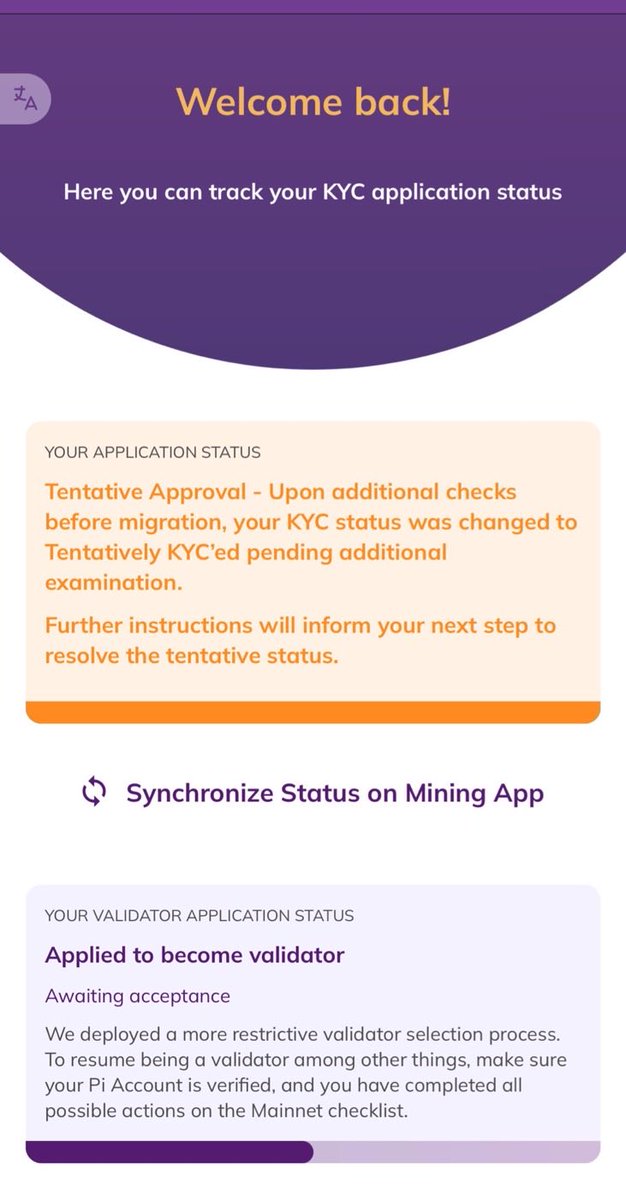 Welcome back!

Here you can track your KYC application status

YOUR APPLICATION STATUS

Tentative Approval - Upon additional checks before migration, your KYC status was changed to Tentatively KYC'ed pending additional examination.

Further instructions will inform your next step to resolve the tentative status.

Synchronize Status on Mining App

YOUR VALIDATOR APPLICATION STATUS

Applied to become validator

Awaiting acceptance

We deployed a more restrictive validator selection process. To resume being a validator among other things, make sure your Pi Account is verified, and you have completed all possible actions on the Mainnet checklist.